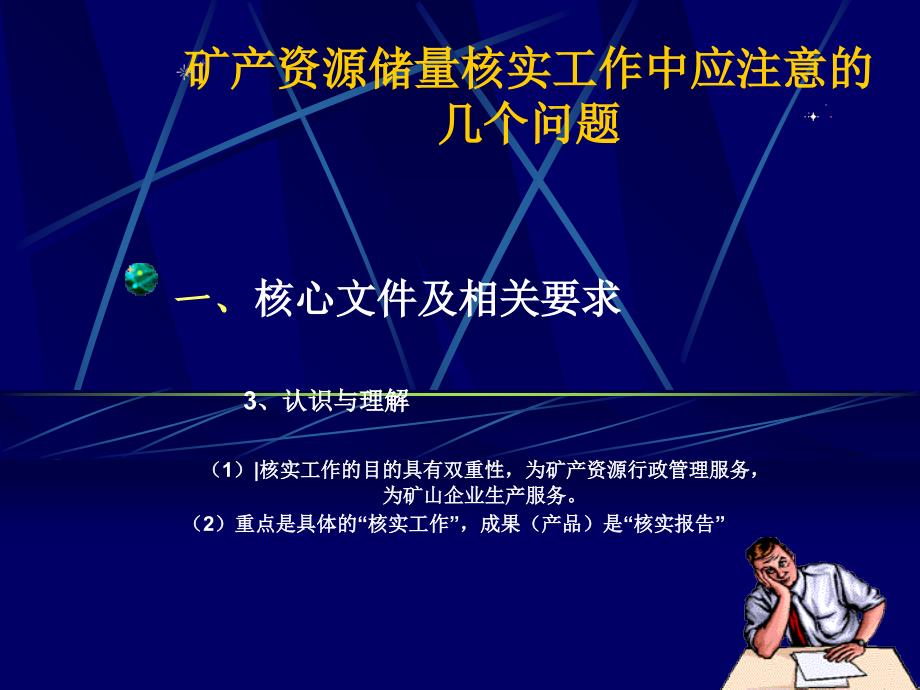 矿产资源储量核实工作中应注意的几个问题

一、核心文件及相关要求

3、认识与理解

（1）|核实工作的目的具有双重性，为矿产资源行政管理服务，为矿山企业生产服务。

（2）重点是具体的“核实工作”，成果（产品）是“核实报告”